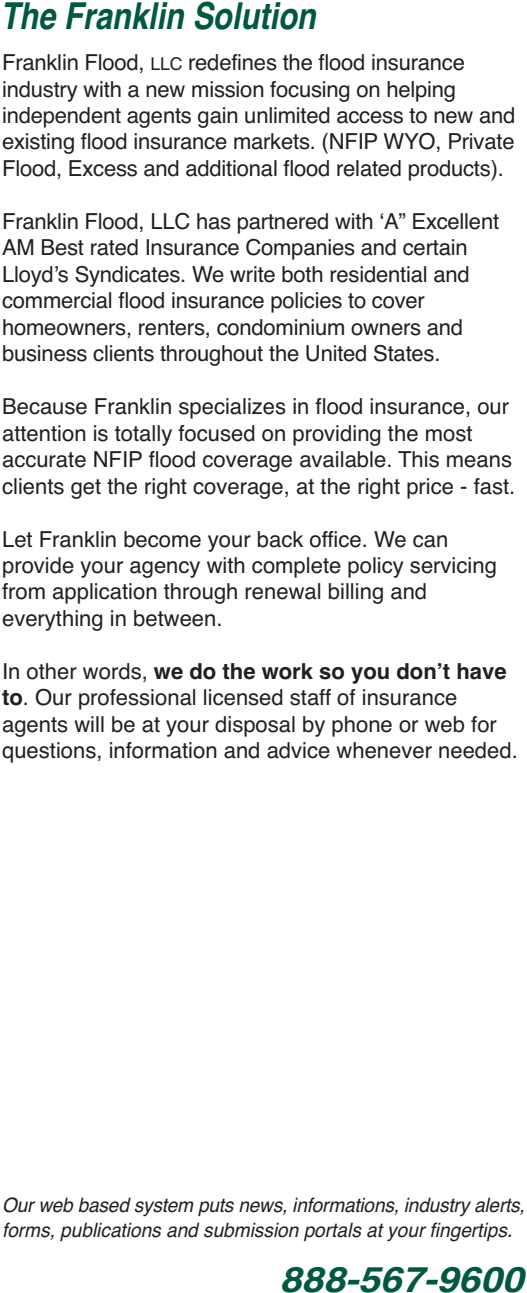 The Franklin Solution

Franklin Flood, LLC redefines the flood insurance industry with a new mission focusing on helping independent agents gain unlimited access to new and existing flood insurance markets. (NFIP WYO, Private Flood, Excess and additional flood related products).

Franklin Flood, LLC has partnered with 'A" Excellent AM Best rated Insurance Companies and certain Lloyd's Syndicates. We write both residential and commercial flood insurance policies to cover homeowners, renters, condominium owners and business clients throughout the United States.

Because Franklin specializes in flood insurance, our attention is totally focused on providing the most accurate NFIP flood coverage available. This means clients get the right coverage, at the right price - fast.

Let Franklin become your back office. We can provide your agency with complete policy servicing from application through renewal billing and everything in between.

In other words, we do the work so you don't have to. Our professional licensed staff of insurance agents will be at your disposal by phone or web for questions, information and advice whenever needed.

Our web based system puts news, informations, industry alerts, forms, publications and submission portals at your fingertips.

888-567-9600